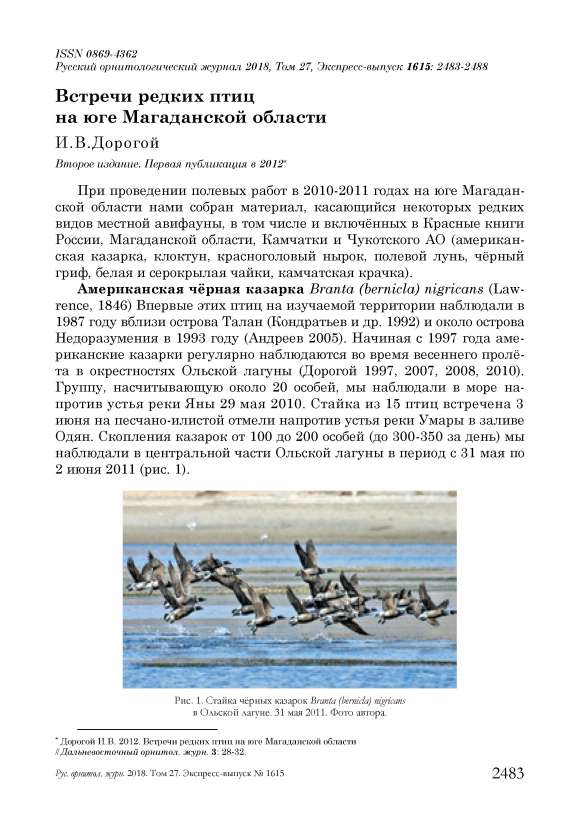 ISSN 0869-4362
Русский орнитологический журнал 2018, Том 27, Экспресс-выпуск 1615: 2483-2488

Встречи редких птиц на юге Магаданской области

И.В.Дорогой

Второе издание. Первая публикация в 2012*

При проведении полевых работ в 2010-2011 годах на юге Магаданской области нами собран материал, касающийся некоторых редких видов местной авифауны, в том числе и включённых в Красные книги России, Магаданской области, Камчатки и Чукотского АО (американская казарка, клоктун, красноголовый нырок, полевой лунь, чёрный гриф, белая и серокрылая чайки, камчатская крачка).

Американская чёрная казарка Branta (bernicla) nigricans (Lawrence, 1846) Впервые этих птиц на изучаемой территории наблюдали в 1987 году вблизи острова Талан (Кондратьев и др. 1992) и около острова Недоразумения в 1993 году (Андреев 2005). Начиная с 1997 года американские казарки регулярно наблюдаются во время весеннего пролёта в окрестностях Ольской лагуны (Дорогой 1997, 2007, 2008, 2010). Группу, насчитывающую около 20 особей, мы наблюдали в море напротив устья реки Яны 29 мая 2010. Стайка из 15 птиц встречена 3 июня на песчано-илистой отмели напротив устья реки Умары в заливе Одян. Скопления казарок от 100 до 200 особей (до 300-350 за день) мы наблюдали в центральной части Ольской лагуны в период с 31 мая по 2 июня 2011 (рис. 1).

Рис. 1. Стайка чёрных казарок Branta (bernicla) nigricans в Ольской лагуне. 31 мая 2011. Фото автора.

* Дорогой И.В. 2012. Встречи редких птиц на юге Магаданской области // Дальневосточный орнитол. журн. 3: 28-32.

Рус. орнитол. журн. 2018. Том 27. Экспресс-выпуск № 1615 2483